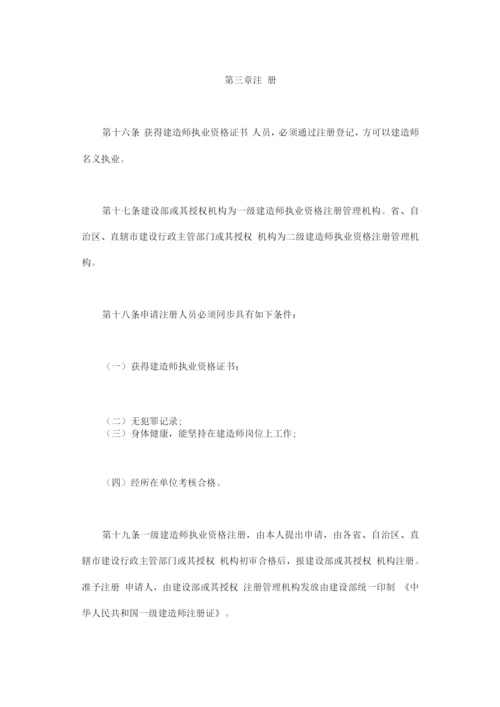 第三章注 册

第十六条 获得建造师执业资格证书 人员，必须通过注册登记，方可以建造师名义执业。

第十七条建设部或其授权机构为一级建造师执业资格注册管理机构。省、自治区、直辖市建设行政主管部门或其授权 机构为二级建造师执业资格注册管理机构。

第十八条申请注册人员必须同步具有如下条件：

（一）获得建造师执业资格证书；

（二）无犯罪记录；
（三）身体健康，能坚持在建造师岗位上工作；

（四）经所在单位考核合格。

第十九条一级建造师执业资格注册，由本人提出申请，由各省、自治区、直辖市建设行政主管部门或其授权 机构初审合格后，报建设部或其授权 机构注册。准予注册 申请人，由建设部或其授权 注册管理机构发放由建设部统一印制 《中华人民共和国一级建造师注册证》。